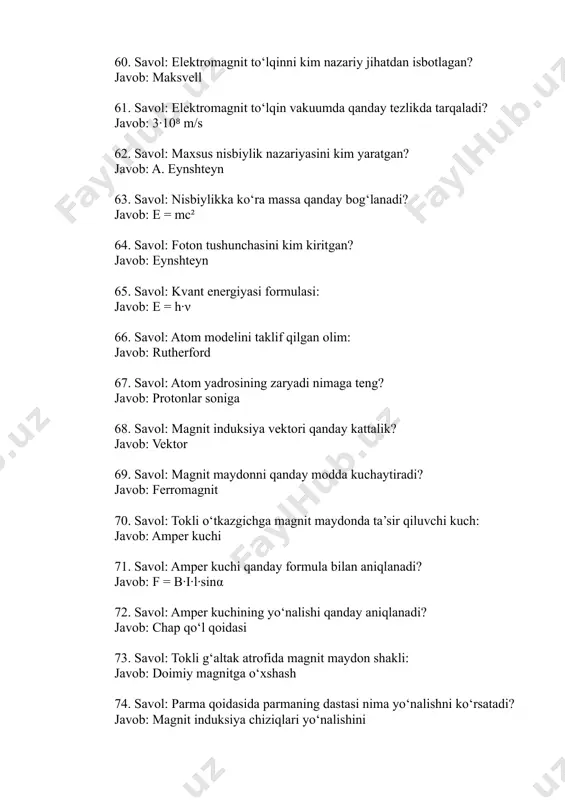 60. Savol: Elektromagnit to‘lqinni kim nazariy jihatdan isbotlagan?
Javob: Maksvell

61. Savol: Elektromagnit to‘lqin vakuumda qanday tezlikda tarqaladi?
Javob: $3 \cdot 10^8$ m/s

62. Savol: Maxsus nisbiylik nazariyasini kim yaratgan?
Javob: A. Eynshteyn

63. Savol: Nisbiylikka ko‘ra massa qanday bog‘lanadi?
Javob: $E = mc^2$

64. Savol: Foton tushunchasini kim kiritgan?
Javob: Eynshteyn

65. Savol: Kvant energiyasi formulasi:
Javob: $E = h \cdot \nu$

66. Savol: Atom modelini taklif qilgan olim:
Javob: Rutherford

67. Savol: Atom yadrosining zaryadi nimaga teng?
Javob: Protonlar soniga

68. Savol: Magnit induksiya vektori qanday kattalik?
Javob: Vektor

69. Savol: Magnit maydonni qanday modda kuchaytiradi?
Javob: Ferromagnit

70. Savol: Tokli o‘tkazgichga magnit maydonda ta’sir qiluvchi kuch:
Javob: Amper kuchi

71. Savol: Amper kuchi qanday formula bilan aniqlanadi?
Javob: $F = B \cdot I \cdot l \cdot \sin\alpha$

72. Savol: Amper kuchining yo‘nalishi qanday aniqlanadi?
Javob: Chap qo‘l qoidasi

73. Savol: Tokli g‘altak atrofida magnit maydon shakli:
Javob: Doimiy magnitga o‘xshash

74. Savol: Parma qoidasida parmaning dastasi nima yo‘nalishni ko‘rsatadi?
Javob: Magnit induksiya chiziqlari yo‘nalishini

FaylHub.uz FaylHub.uz FaylHub.uz